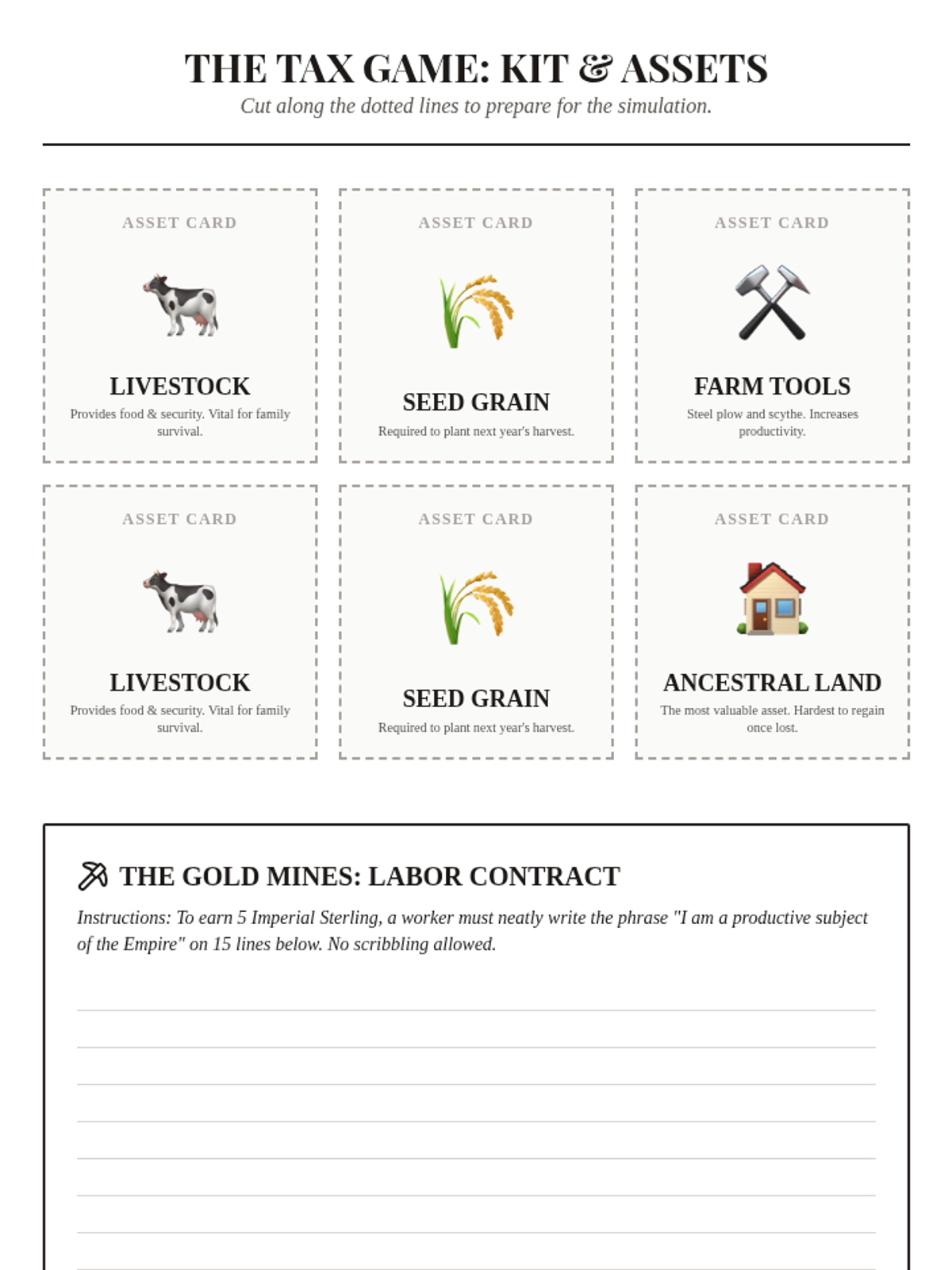 THE TAX GAME: KIT & ASSETS

Cut along the dotted lines to prepare for the simulation.

ASSET CARD

LIVESTOCK

Provides food & security. Vital for family survival.

ASSET CARD

SEED GRAIN

Required to plant next year's harvest.

ASSET CARD

FARM TOOLS

Steel plow and scythe. Increases productivity.

ASSET CARD

LIVESTOCK

Provides food & security. Vital for family survival.

ASSET CARD

SEED GRAIN

Required to plant next year's harvest.

ASSET CARD

ANCESTRAL LAND

The most valuable asset. Hardest to regain once lost.

THE GOLD MINES: LABOR CONTRACT

Instructions: To earn 5 Imperial Sterling, a worker must neatly write the phrase "I am a productive subject of the Empire" on 15 lines below. No scribbling allowed.